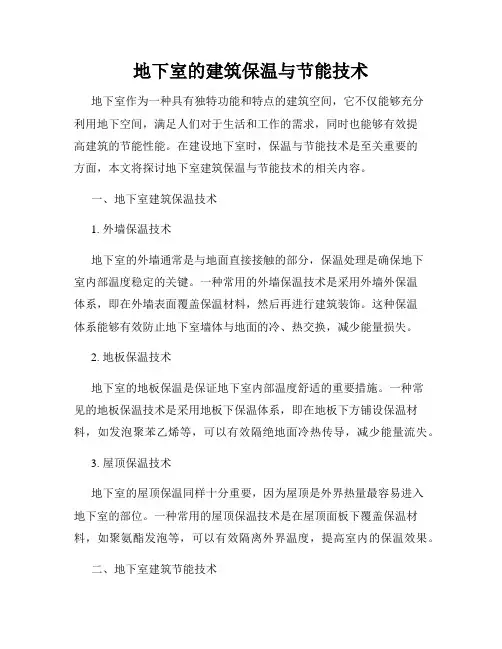 地下室的建筑保温与节能技术

地下室作为一种具有独特功能和特点的建筑空间，它不仅能够充分利用地下空间，满足人们对于生活和工作的需求，同时也能够有效提高建筑的节能性能。在建设地下室时，保温与节能技术是至关重要的方面，本文将探讨地下室建筑保温与节能技术的相关内容。

一、地下室建筑保温技术

1. 外墙保温技术

地下室的外墙通常是与地面直接接触的部分，保温处理是确保地下室内部温度稳定的关键。一种常用的外墙保温技术是采用外墙外保温体系，即在外墙表面覆盖保温材料，然后再进行建筑装饰。这种保温体系能够有效防止地下室墙体与地面的冷、热交换，减少能量损失。

2. 地板保温技术

地下室的地板保温是保证地下室内部温度舒适的重要措施。一种常见的地板保温技术是采用地板下保温体系，即在地板下方铺设保温材料，如发泡聚苯乙烯等，可以有效隔绝地面冷热传导，减少能量流失。

3. 屋顶保温技术

地下室的屋顶保温同样十分重要，因为屋顶是外界热量最容易进入地下室的部位。一种常用的屋顶保温技术是在屋顶面板下覆盖保温材料，如聚氨酯发泡等，可以有效隔离外界温度，提高室内的保温效果。

二、地下室建筑节能技术